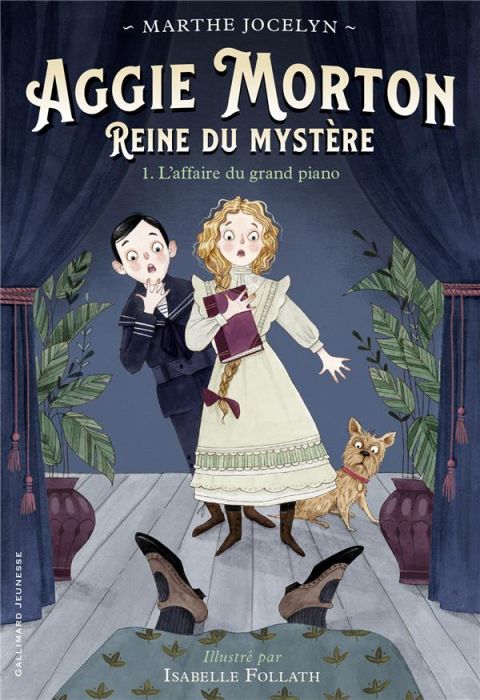 ~ MARTHE JOCELYN ~

AGGIE MORTON

REINE DU MYSTÈRE

1. L'affaire du grand piano

GALLIMARD JEUNESSE

Illustré par

ISABELLE FOLLATH